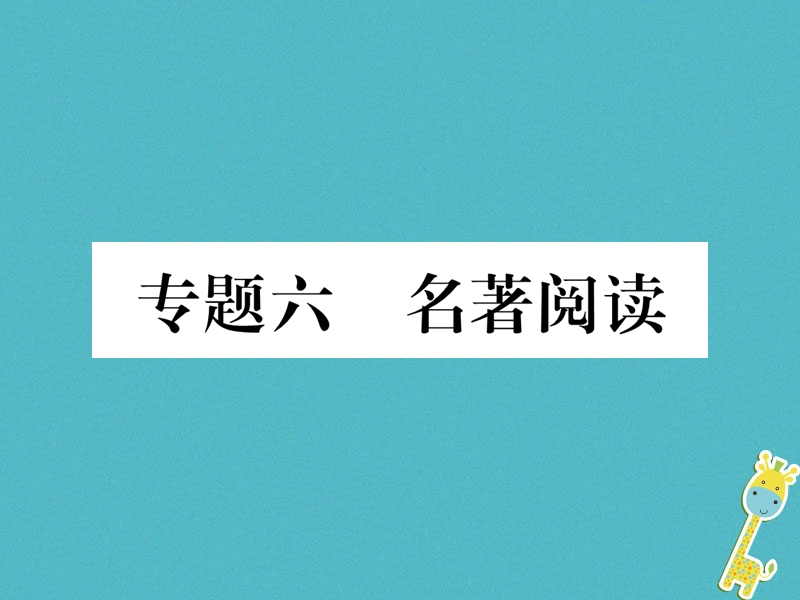 专题六　名著阅读